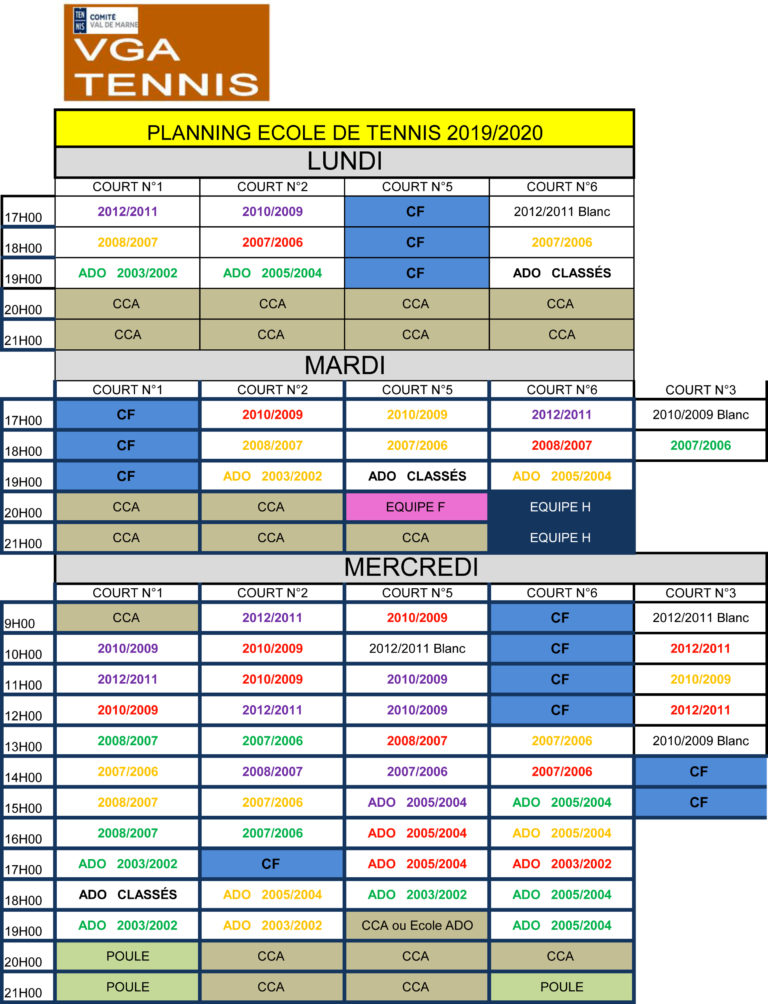 TEN NIS COMITÉ VAL DE MARNE
VGA TENNIS

PLANNING ECOLE DE TENNIS 2019/2020

LUNDI

| | COURT N°1 | COURT N°2 | COURT N°5 | COURT N°6 |
|---|---|---|---|---|
| 17H00 | 2012/2011 | 2010/2009 | CF | 2012/2011 Blanc |
| 18H00 | 2008/2007 | 2007/2006 | CF | 2007/2006 |
| 19H00 | ADO 2003/2002 | ADO 2005/2004 | CF | ADO CLASSÉS |
| 20H00 | CCA | CCA | CCA | CCA |
| 21H00 | CCA | CCA | CCA | CCA |

MARDI

| | COURT N°1 | COURT N°2 | COURT N°5 | COURT N°6 | COURT N°3 |
|---|---|---|---|---|---|
| 17H00 | CF | 2010/2009 | 2010/2009 | 2012/2011 | 2010/2009 Blanc |
| 18H00 | CF | 2008/2007 | 2007/2006 | 2008/2007 | 2007/2006 |
| 19H00 | CF | ADO 2003/2002 | ADO CLASSÉS | ADO 2005/2004 | |
| 20H00 | CCA | CCA | EQUIPE F | EQUIPE H | |
| 21H00 | CCA | CCA | CCA | EQUIPE H | |

MERCREDI

| | COURT N°1 | COURT N°2 | COURT N°5 | COURT N°6 | COURT N°3 |
|---|---|---|---|---|---|
| 9H00 | CCA | 2012/2011 | 2010/2009 | CF | 2012/2011 Blanc |
| 10H00 | 2010/2009 | 2010/2009 | 2012/2011 Blanc | CF | 2012/2011 |
| 11H00 | 2012/2011 | 2010/2009 | 2010/2009 | CF | 2010/2009 |
| 12H00 | 2010/2009 | 2012/2011 | 2010/2009 | CF | 2012/2011 |
| 13H00 | 2008/2007 | 2007/2006 | 2008/2007 | 2007/2006 | 2010/2009 Blanc |
| 14H00 | 2007/2006 | 2008/2007 | 2007/2006 | 2007/2006 | CF |
| 15H00 | 2008/2007 | 2007/2006 | ADO 2005/2004 | ADO 2005/2004 | CF |
| 16H00 | 2008/2007 | 2007/2006 | ADO 2005/2004 | ADO 2005/2004 | |
| 17H00 | ADO 2003/2002 | CF | ADO 2005/2004 | ADO 2003/2002 | |
| 18H00 | ADO CLASSÉS | ADO 2005/2004 | ADO 2003/2002 | ADO 2005/2004 | |
| 19H00 | ADO 2003/2002 | ADO 2003/2002 | CCA ou Ecole ADO | ADO 2005/2004 | |
| 20H00 | POULE | CCA | CCA | CCA | |
| 21H00 | POULE | CCA | CCA | POULE | |